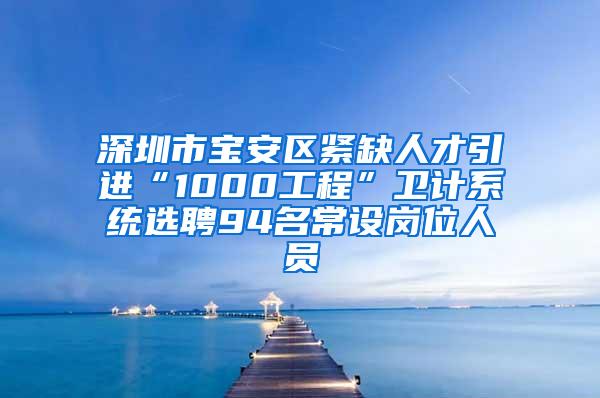 深圳市宝安区紧缺人才引进“1000工程”卫计系统选聘94名常设岗位人员